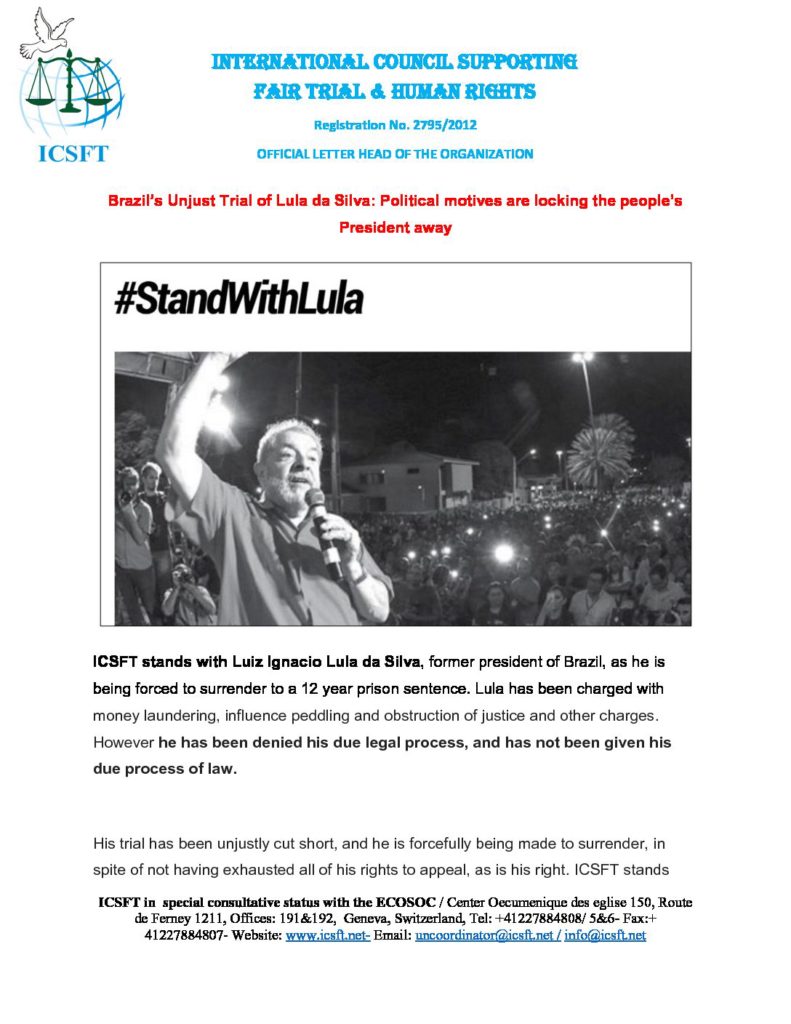 ICSFT

INTERNATIONAL COUNCIL SUPPORTING FAIR TRIAL & HUMAN RIGHTS

Registration No. 2795/2012

OFFICIAL LETTER HEAD OF THE ORGANIZATION

Brazil's Unjust Trial of Lula da Silva: Political motives are locking the people's President away

#StandWithLula

ICSFT stands with Luiz Ignacio Lula da Silva, former president of Brazil, as he is being forced to surrender to a 12 year prison sentence. Lula has been charged with money laundering, influence peddling and obstruction of justice and other charges. However he has been denied his due legal process, and has not been given his due process of law.

His trial has been unjustly cut short, and he is forcefully being made to surrender, in spite of not having exhausted all of his rights to appeal, as is his right. ICSFT stands

ICSFT in special consultative status with the ECOSOC / Center Oecumenique des eglise 150, Route de Ferney 1211, Offices: 191&192, Geneva, Switzerland, Tel: +41227884808/ 5&6- Fax:+ 41227884807- Website: www.icsft.net- Email: uncoordinator@icsft.net / info@icsft.net